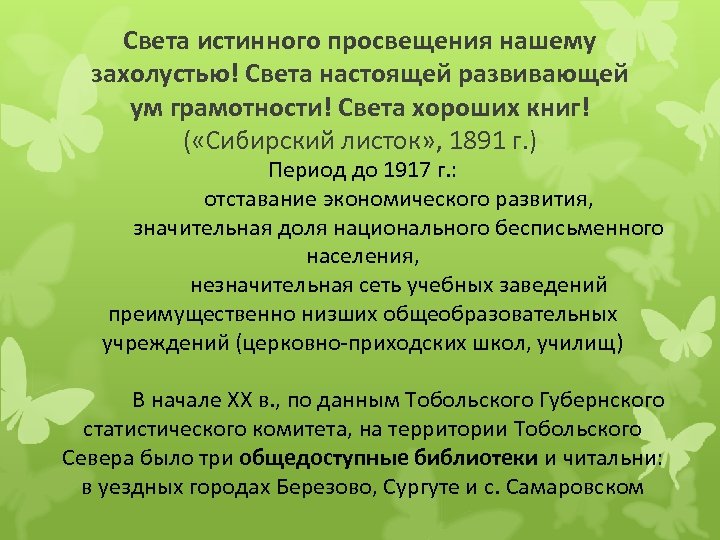 Света истинного просвещения нашему захолустью! Света настоящей развивающей ум грамотности! Света хороших книг!
(«Сибирский листок», 1891 г.)

Период до 1917 г.:

отставание экономического развития,

значительная доля национального бесписьменного населения,

незначительная сеть учебных заведений преимущественно низших общеобразовательных учреждений (церковно-приходских школ, училищ)

В начале XX в., по данным Тобольского Губернского статистического комитета, на территории Тобольского Севера было три общедоступные библиотеки и читальни: в уездных городах Березово, Сургуте и с. Самаровском